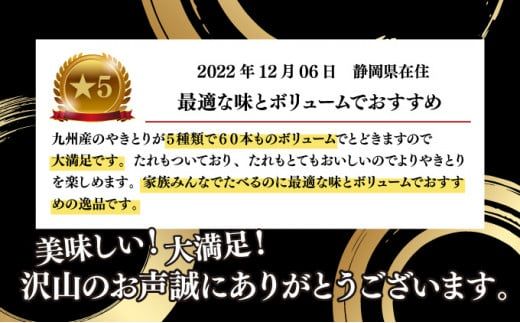 ★5

2022 年 12 月 06 日　静岡県在住

最適な味とボリュームでおすすめ

九州産のやきとりが５種類で６０本ものボリュームでとどきますので大満足です。たれもついており、たれもとてもおいしいのでよりやきとりを楽しめます。家族みんなでたべるのに最適な味とボリュームでおすすめの逸品です。

美味しい！大満足！
沢山のお声誠にありがとうございます。